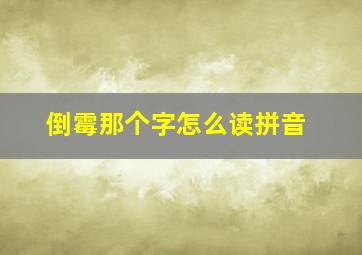 倒霉那个字怎么读拼音